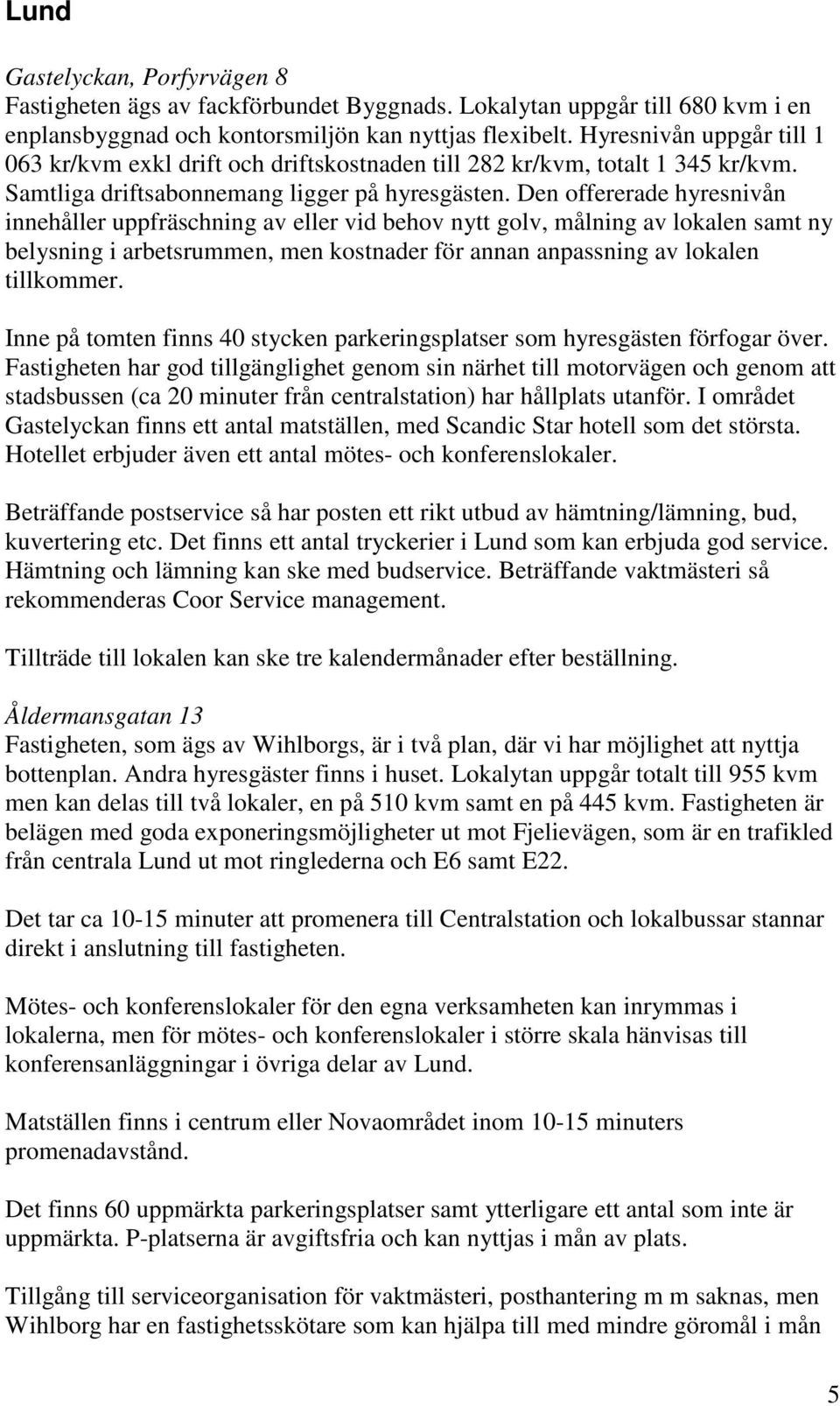 Lund

Gastelyckan, Porfyrvägen 8
Fastigheten ägs av fackförbundet Byggnads. Lokalytan uppgår till 680 kvm i en enplansbyggnad och kontorsmiljön kan nyttjas flexibelt. Hyresnivån uppgår till 1 063 kr/kvm exkl drift och driftskostnaden till 282 kr/kvm, totalt 1 345 kr/kvm. Samtliga driftsabonnemang ligger på hyresgästen. Den offererade hyresnivån innehåller uppfräschning av eller vid behov nytt golv, målning av lokalen samt ny belysning i arbetsrummen, men kostnader för annan anpassning av lokalen tillkommer.

Inne på tomten finns 40 stycken parkeringsplatser som hyresgästen förfogar över. Fastigheten har god tillgänglighet genom sin närhet till motorvägen och genom att stadsbussen (ca 20 minuter från centralstation) har hållplats utanför. I området Gastelyckan finns ett antal matställen, med Scandic Star hotell som det största. Hotellet erbjuder även ett antal mötes- och konferenslokaler.

Beträffande postservice så har posten ett rikt utbud av hämtning/lämning, bud, kuvertering etc. Det finns ett antal tryckerier i Lund som kan erbjuda god service. Hämtning och lämning kan ske med budservice. Beträffande vaktmästeri så rekommenderas Coor Service management.

Tillträde till lokalen kan ske tre kalendermånader efter beställning.

Åldermansgatan 13
Fastigheten, som ägs av Wihlborgs, är i två plan, där vi har möjlighet att nyttja bottenplan. Andra hyresgäster finns i huset. Lokalytan uppgår totalt till 955 kvm men kan delas till två lokaler, en på 510 kvm samt en på 445 kvm. Fastigheten är belägen med goda exponeringsmöjligheter ut mot Fjelievägen, som är en trafikled från centrala Lund ut mot ringlederna och E6 samt E22.

Det tar ca 10-15 minuter att promenera till Centralstation och lokalbussar stannar direkt i anslutning till fastigheten.

Mötes- och konferenslokaler för den egna verksamheten kan inrymmas i lokalerna, men för mötes- och konferenslokaler i större skala hänvisas till konferensanläggningar i övriga delar av Lund.

Matställen finns i centrum eller Novaområdet inom 10-15 minuters promenadavstånd.

Det finns 60 uppmärkta parkeringsplatser samt ytterligare ett antal som inte är uppmärkta. P-platserna är avgiftsfria och kan nyttjas i mån av plats.

Tillgång till serviceorganisation för vaktmästeri, posthantering m m saknas, men Wihlborg har en fastighetsskötare som kan hjälpa till med mindre göromål i mån

5